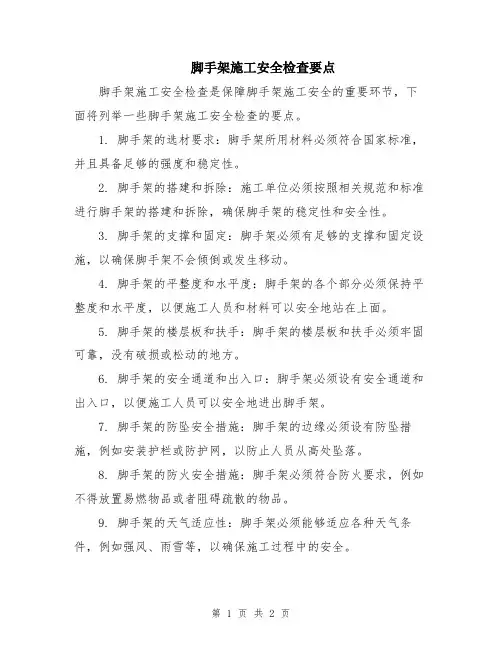 脚手架施工安全检查要点

脚手架施工安全检查是保障脚手架施工安全的重要环节，下面将列举一些脚手架施工安全检查的要点。

1. 脚手架的选材要求：脚手架所用材料必须符合国家标准，并且具备足够的强度和稳定性。

2. 脚手架的搭建和拆除：施工单位必须按照相关规范和标准进行脚手架的搭建和拆除，确保脚手架的稳定性和安全性。

3. 脚手架的支撑和固定：脚手架必须有足够的支撑和固定设施，以确保脚手架不会倾倒或发生移动。

4. 脚手架的平整度和水平度：脚手架的各个部分必须保持平整度和水平度，以便施工人员和材料可以安全地站在上面。

5. 脚手架的楼层板和扶手：脚手架的楼层板和扶手必须牢固可靠，没有破损或松动的地方。

6. 脚手架的安全通道和出入口：脚手架必须设有安全通道和出入口，以便施工人员可以安全地进出脚手架。

7. 脚手架的防坠安全措施：脚手架的边缘必须设有防坠措施，例如安装护栏或防护网，以防止人员从高处坠落。

8. 脚手架的防火安全措施：脚手架必须符合防火要求，例如不得放置易燃物品或者阻碍疏散的物品。

9. 脚手架的天气适应性：脚手架必须能够适应各种天气条件，例如强风、雨雪等，以确保施工过程中的安全。

第 1 页 共 2 页